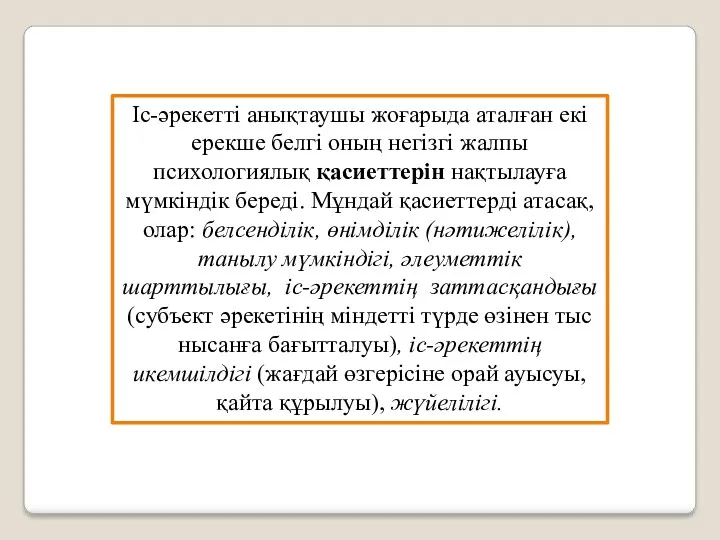 Іс-әрекетті анықтаушы жоғарыда аталған екі ерекше белгі оның негізгі жалпы психологиялық қасиеттерін нақтылауға мүмкіндік береді. Мұндай қасиеттерді атасақ, олар: белсенділік, өнімділік (нәтижелілік), танылу мүмкіндігі, әлеуметтік шарттылығы, іс-әрекеттің заттасқандығы (субъект әрекетінің міндетті түрде өзінен тыс нысанға бағытталуы), іс-әрекеттің икемшілдігі (жағдай өзгерісіне орай ауысуы, қайта құрылуы), жүйелілігі.